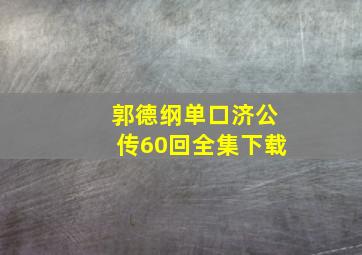 郭德纲单口济公传60回全集下载